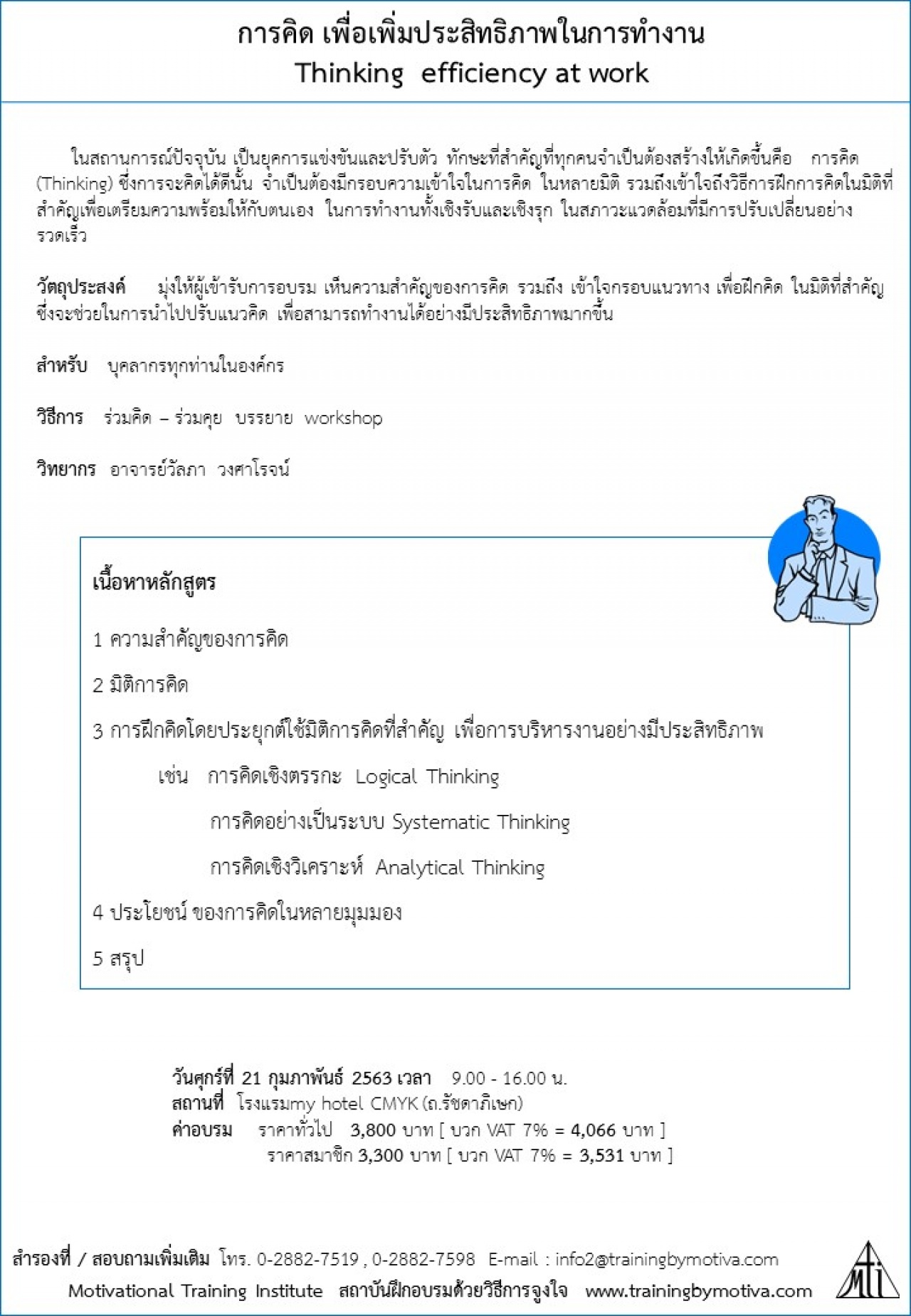 การคิด เพื่อเพิ่มประสิทธิภาพในการทำงาน
Thinking efficiency at work

ในสถานการณ์ปัจจุบัน เป็นยุคการแข่งขันและปรับตัว ทักษะที่สำคัญที่ทุกคนจำเป็นต้องสร้างให้เกิดขึ้นคือ การคิด (Thinking) ซึ่งการจะคิดได้ดีนั้น จำเป็นต้องมีกรอบความเข้าใจในการคิด ในหลายมิติ รวมถึงเข้าใจถึงวิธีการฝึกการคิดในมิติที่สำคัญเพื่อเตรียมความพร้อมให้กับตนเอง ในการทำงานทั้งเชิงรับและเชิงรุก ในสภาวะแวดล้อมที่มีการปรับเปลี่ยนอย่างรวดเร็ว

วัตถุประสงค์ มุ่งให้ผู้เข้ารับการอบรม เห็นความสำคัญของการคิด รวมถึง เข้าใจกรอบแนวทาง เพื่อฝึกคิด ในมิติที่สำคัญ ซึ่งจะช่วยในการนำไปปรับแนวคิด เพื่อสามารถทำงานได้อย่างมีประสิทธิภาพมากขึ้น

สำหรับ บุคลากรทุกท่านในองค์กร

วิธีการ ร่วมคิด – ร่วมคุย บรรยาย workshop

วิทยากร อาจารย์วัลภา วงศาโรจน์

เนื้อหาหลักสูตร

1 ความสำคัญของการคิด

2 มิติการคิด

3 การฝึกคิดโดยประยุกต์ใช้มิติการคิดที่สำคัญ เพื่อการบริหารงานอย่างมีประสิทธิภาพ

เช่น การคิดเชิงตรรกะ Logical Thinking

การคิดอย่างเป็นระบบ Systematic Thinking

การคิดเชิงวิเคราะห์ Analytical Thinking

4 ประโยชน์ ของการคิดในหลายมุมมอง

5 สรุป

วันศุกร์ที่ 21 กุมภาพันธ์ 2563 เวลา 9.00 - 16.00 น.
สถานที่ โรงแรมmy hotel CMYK (ถ.รัชดาภิเษก)
ค่าอบรม ราคาทั่วไป 3,800 บาท [ บวก VAT 7% = 4,066 บาท ]
ราคาสมาชิก 3,300 บาท [ บวก VAT 7% = 3,531 บาท ]

สำรองที่ / สอบถามเพิ่มเติม โทร. 0-2882-7519 , 0-2882-7598 E-mail : info2@trainingbymotiva.com
Motivational Training Institute สถาบันฝึกอบรมด้วยวิธีการจูงใจ www.trainingbymotiva.com
MTI